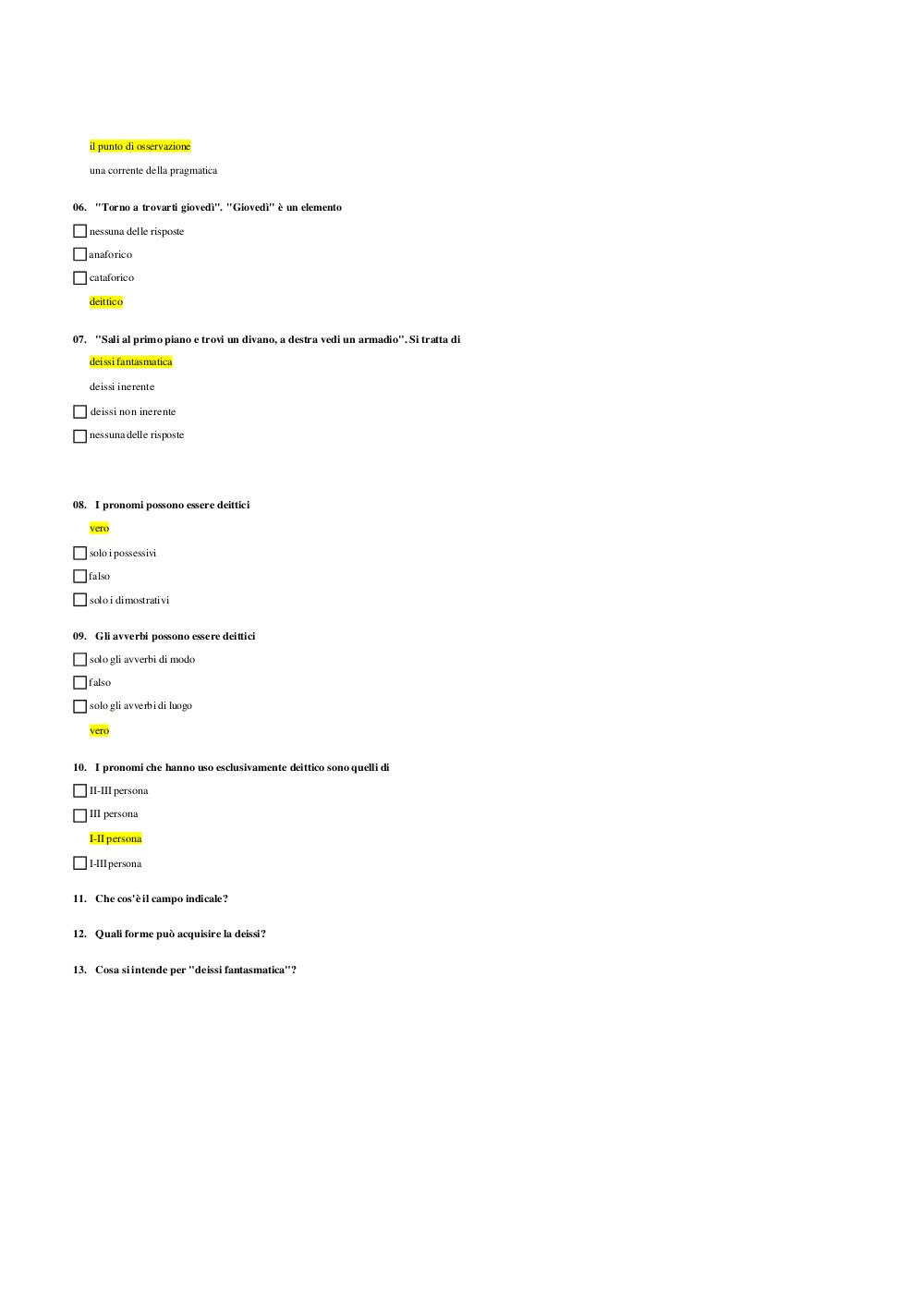 il punto di osservazione

una corrente della pragmatica

06. "Torno a trovarti giovedì". "Giovedì" è un elemento

nessuna delle risposte

anaforico

cataforico

deittico

07. "Sali al primo piano e trovi un divano, a destra vedi un armadio". Si tratta di

deissi fantasmatica

deissi inerente

deissi non inerente

nessuna delle risposte

08. I pronomi possono essere deittici

vero

solo i possessivi

falso

solo i dimostrativi

09. Gli avverbi possono essere deittici

solo gli avverbi di modo

falso

solo gli avverbi di luogo

vero

10. I pronomi che hanno uso esclusivamente deittico sono quelli di

II-III persona

III persona

I-II persona

I-III persona

11. Che cos'è il campo indicale?

12. Quali forme può acquisire la deissi?

13. Cosa si intende per "deissi fantasmatica"?